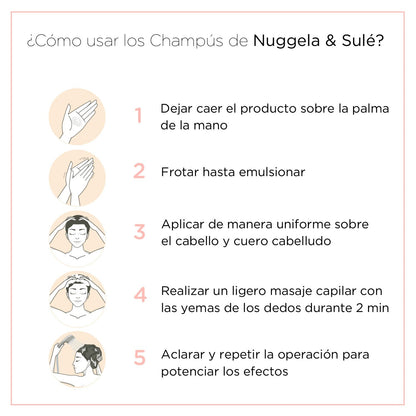 ¿Cómo usar los Champús de Nuggela & Sulé?

1 Dejar caer el producto sobre la palma de la mano

2 Frotar hasta emulsionar

3 Aplicar de manera uniforme sobre el cabello y cuero cabelludo

4 Realizar un ligero masaje capilar con las yemas de los dedos durante 2 min

5 Aclarar y repetir la operación para potenciar los efectos